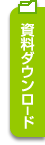 資料ダウンロード